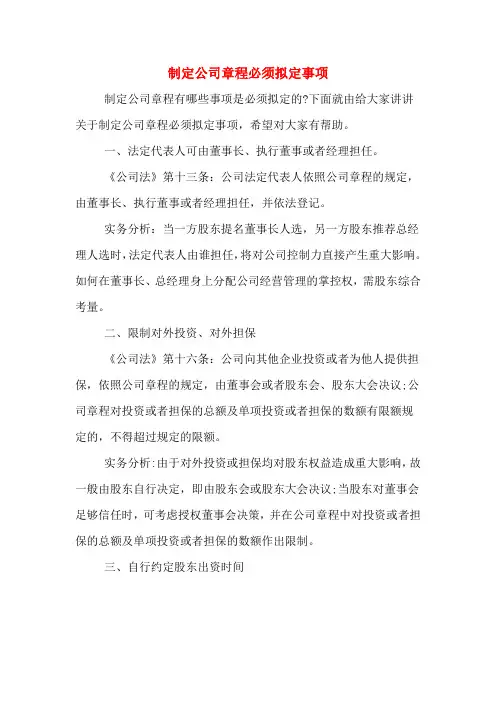 制定公司章程必须拟定事项

制定公司章程有哪些事项是必须拟定的?下面就由给大家讲讲关于制定公司章程必须拟定事项，希望对大家有帮助。

一、法定代表人可由董事长、执行董事或者经理担任。

《公司法》第十三条：公司法定代表人依照公司章程的规定，由董事长、执行董事或者经理担任，并依法登记。

实务分析：当一方股东提名董事长人选，另一方股东推荐总经理人选时，法定代表人由谁担任，将对公司控制力直接产生重大影响。如何在董事长、总经理身上分配公司经营管理的掌控权，需股东综合考量。

二、限制对外投资、对外担保

《公司法》第十六条：公司向其他企业投资或者为他人提供担保，依照公司章程的规定，由董事会或者股东会、股东大会决议;公司章程对投资或者担保的总额及单项投资或者担保的数额有限额规定的，不得超过规定的限额。

实务分析:由于对外投资或担保均对股东权益造成重大影响，故一般由股东自行决定，即由股东会或股东大会决议;当股东对董事会足够信任时，可考虑授权董事会决策，并在公司章程中对投资或者担保的总额及单项投资或者担保的数额作出限制。

三、自行约定股东出资时间